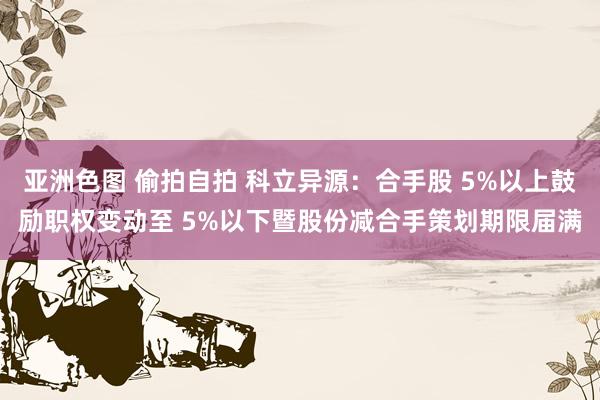 亚洲色图 偷拍自拍 科立异源：合手股 5%以上鼓励职权变动至 5%以下暨股份减合手策划期限届满